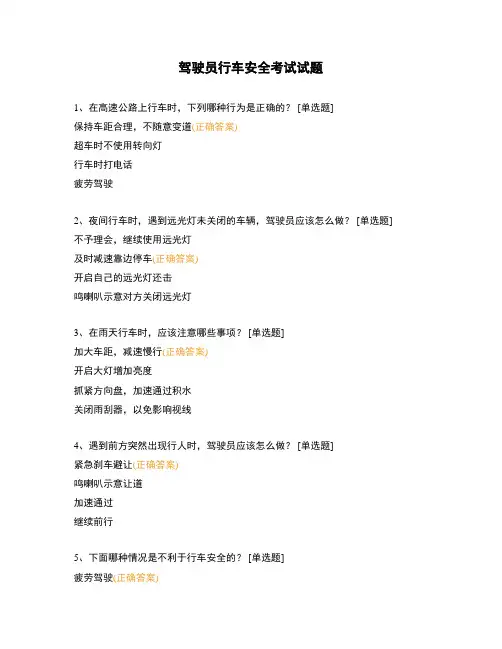 驾驶员行车安全考试试题

1、在高速公路上行车时，下列哪种行为是正确的？ [单选题]
保持车距合理，不随意变道(正确答案)
超车时不使用转向灯
行车时打电话
疲劳驾驶

2、夜间行车时，遇到远光灯未关闭的车辆，驾驶员应该怎么做？ [单选题]
不予理会，继续使用远光灯
及时减速靠边停车(正确答案)
开启自己的远光灯还击
鸣喇叭示意对方关闭远光灯

3、在雨天行车时，应该注意哪些事项？ [单选题]
加大车距，减速慢行(正确答案)
开启大灯增加亮度
抓紧方向盘，加速通过积水
关闭雨刮器，以免影响视线

4、遇到前方突然出现行人时，驾驶员应该怎么做？ [单选题]
紧急刹车避让(正确答案)
鸣喇叭示意让道
加速通过
继续前行

5、下面哪种情况是不利于行车安全的？ [单选题]
疲劳驾驶(正确答案)